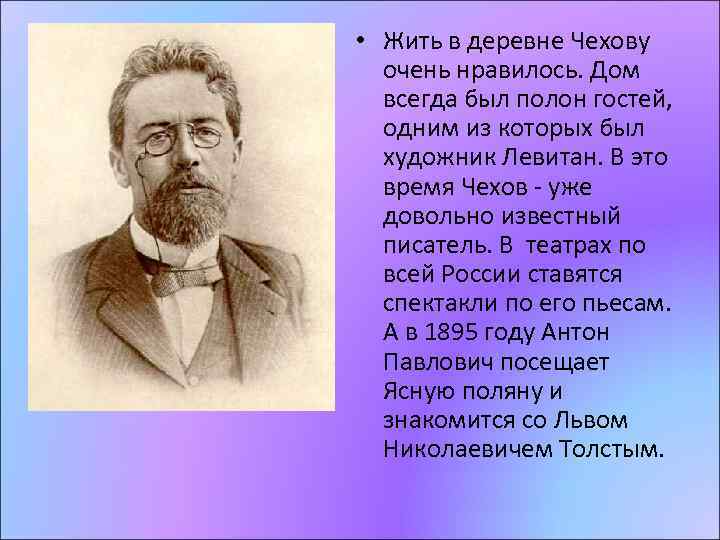 • Жить в деревне Чехову очень нравилось. Дом всегда был полон гостей, одним из которых был художник Левитан. В это время Чехов - уже довольно известный писатель. В театрах по всей России ставятся спектакли по его пьесам. А в 1895 году Антон Павлович посещает Ясную поляну и знакомится со Львом Николаевичем Толстым.